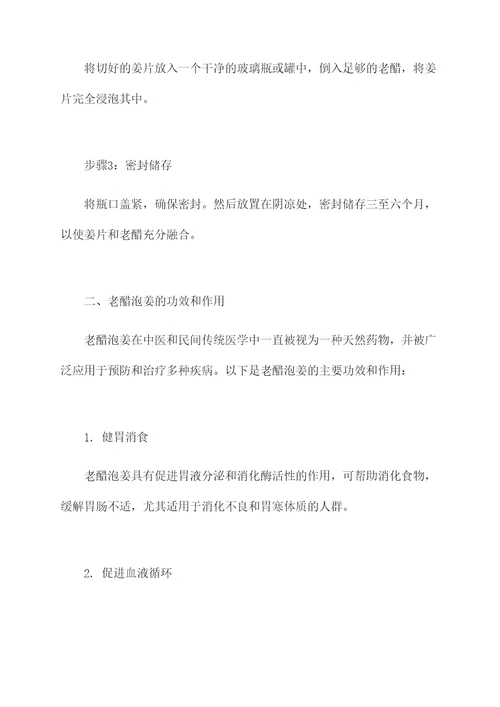 将切好的姜片放入一个干净的玻璃瓶或罐中，倒入足够的老醋，将姜片完全浸泡其中。

步骤3：密封储存

将瓶口盖紧，确保密封。然后放置在阴凉处，密封储存三至六个月，以使姜片和老醋充分融合。

二、老醋泡姜的功效和作用

老醋泡姜在中医和民间传统医学中一直被视为一种天然药物，并被广泛应用于预防和治疗多种疾病。以下是老醋泡姜的主要功效和作用：

1. 健胃消食

老醋泡姜具有促进胃液分泌和消化酶活性的作用，可帮助消化食物，缓解胃肠不适，尤其适用于消化不良和胃寒体质的人群。

2. 促进血液循环